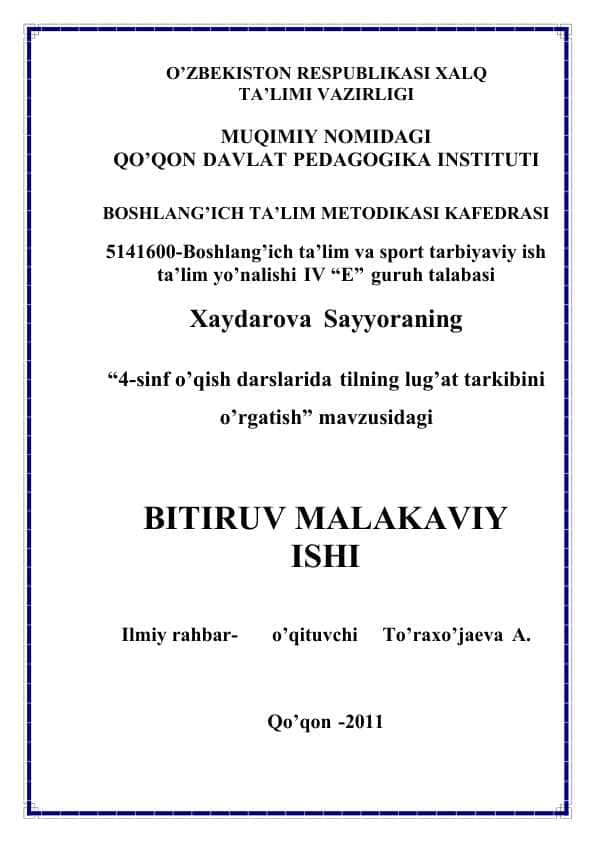 O’ZBEKISTON RESPUBLIKASI XALQ TA’LIMI VAZIRLIGI

MUQIMIY NOMIDAGI QO’QON DAVLAT PEDAGOGIKA INSTITUTI

BOSHLANG’ICH TA’LIM METODIKASI KAFEDRASI

5141600-Boshlang’ich ta’lim va sport tarbiyaviy ish ta’lim yo’nalishi IV “E” guruh talabasi

Xaydarova Sayyoraning

“4-sinf o’qish darslarida tilning lug’at tarkibini o’rgatish” mavzusidagi

BITIRUV MALAKAVIY ISHI

Ilmiy rahbar- o’qituvchi To’raxo’jaeva A.

Qo’qon -2011